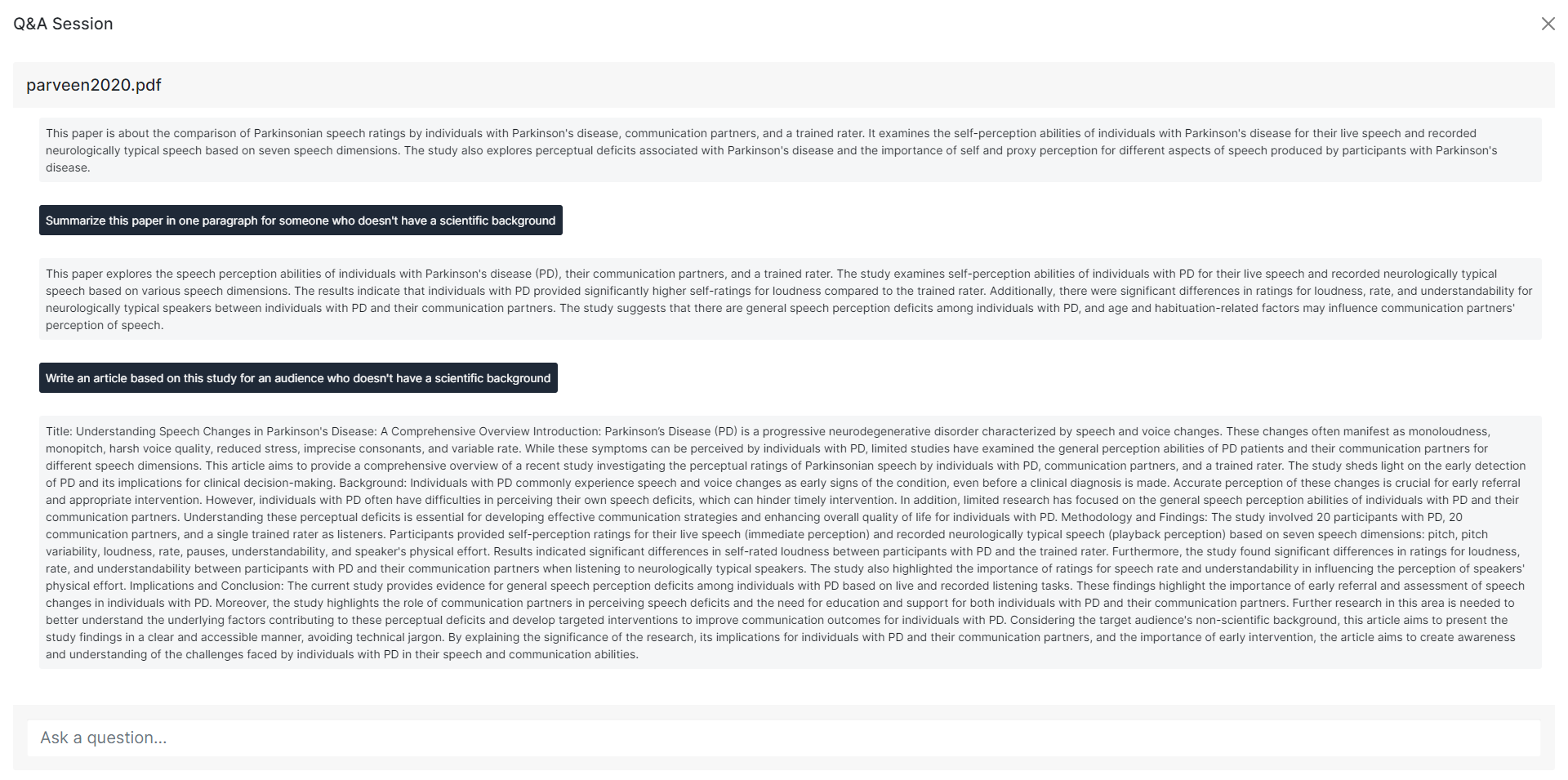 Q&A Session

parveen2020.pdf

This paper is about the comparison of Parkinsonian speech ratings by individuals with Parkinson's disease, communication partners, and a trained rater. It examines the self-perception abilities of individuals with Parkinson's disease for their live speech and recorded neurologically typical speech based on seven speech dimensions. The study also explores perceptual deficits associated with Parkinson's disease and the importance of self and proxy perception for different aspects of speech produced by participants with Parkinson's disease.

Summarize this paper in one paragraph for someone who doesn't have a scientific background

This paper explores the speech perception abilities of individuals with Parkinson's disease (PD), their communication partners, and a trained rater. The study examines self-perception abilities of individuals with PD for their live speech and recorded neurologically typical speech based on various speech dimensions. The results indicate that individuals with PD provided significantly higher self-ratings for loudness compared to the trained rater. Additionally, there were significant differences in ratings for loudness, rate, and understandability for neurologically typical speakers between individuals with PD and their communication partners. The study suggests that there are general speech perception deficits among individuals with PD, and age and habituation-related factors may influence communication partners' perception of speech.

Write an article based on this study for an audience who doesn't have a scientific background

Title: Understanding Speech Changes in Parkinson's Disease: A Comprehensive Overview Introduction: Parkinson's Disease (PD) is a progressive neurodegenerative disorder characterized by speech and voice changes. These changes often manifest as monoloudness, monopitch, harsh voice quality, reduced stress, imprecise consonants, and variable rate. While these symptoms can be perceived by individuals with PD, limited studies have examined the general perception abilities of PD patients and their communication partners for different speech dimensions. This article aims to provide a comprehensive overview of a recent study investigating the perceptual ratings of Parkinsonian speech by individuals with PD, communication partners, and a trained rater. The study sheds light on the early detection of PD and its implications for clinical decision-making. Background: Individuals with PD commonly experience speech and voice changes as early signs of the condition, even before a clinical diagnosis is made. Accurate perception of these changes is crucial for early referral and appropriate intervention. However, individuals with PD often have difficulties in perceiving their own speech deficits, which can hinder timely intervention. In addition, limited research has focused on the general speech perception abilities of individuals with PD and their communication partners. Understanding these perceptual deficits is essential for developing effective communication strategies and enhancing overall quality of life for individuals with PD. Methodology and Findings: The study involved 20 participants with PD, 20 communication partners, and a single trained rater as listeners. Participants provided self-perception ratings for their live speech (immediate perception) and recorded neurologically typical speech (playback perception) based on seven speech dimensions: pitch, pitch variability, loudness, rate, pauses, understandability, and speaker's physical effort. Results indicated significant differences in self-rated loudness between participants with PD and the trained rater. Furthermore, the study found significant differences in ratings for loudness, rate, and understandability between participants with PD and their communication partners when listening to neurologically typical speakers. The study also highlighted the importance of ratings for speech rate and understandability in influencing the perception of speakers' physical effort. Implications and Conclusion: The current study provides evidence for general speech perception deficits among individuals with PD based on live and recorded listening tasks. These findings highlight the importance of early referral and assessment of speech changes in individuals with PD. Moreover, the study highlights the role of communication partners in perceiving speech deficits and the need for education and support for both individuals with PD and their communication partners. Further research in this area is needed to better understand the underlying factors contributing to these perceptual deficits and develop targeted interventions to improve communication outcomes for individuals with PD. Considering the target audience's non-scientific background, this article aims to present the study findings in a clear and accessible manner, avoiding technical jargon. By explaining the significance of the research, its implications for individuals with PD and their communication partners, and the importance of early intervention, the article aims to create awareness and understanding of the challenges faced by individuals with PD in their speech and communication abilities.

Ask a question...